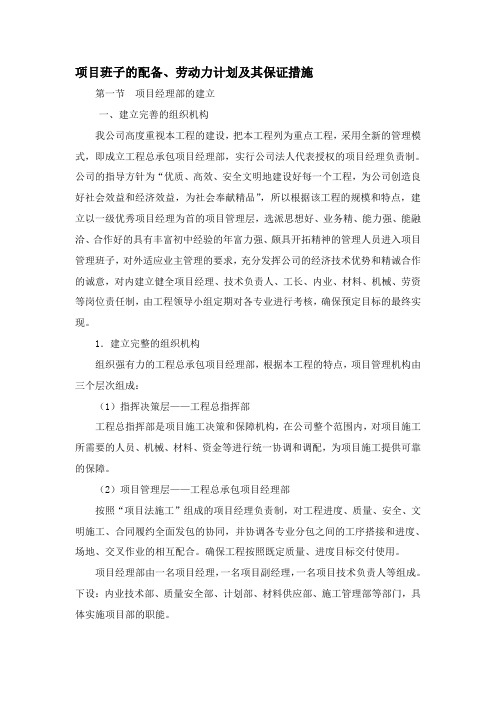 项目班子的配备、劳动力计划及其保证措施

第一节 项目经理部的建立

一、建立完善的组织机构

我公司高度重视本工程的建设，把本工程列为重点工程，采用全新的管理模式，即成立工程总承包项目经理部，实行公司法人代表授权的项目经理负责制。公司的指导方针为“优质、高效、安全文明地建设好每一个工程，为公司创造良好社会效益和经济效益，为社会奉献精品”，所以根据该工程的规模和特点，建立以一级优秀项目经理为首的项目管理层，选派思想好、业务精、能力强、能融洽、合作好的具有丰富初中经验的年富力强、颇具开拓精神的管理人员进入项目管理班子，对外适应业主管理的要求，充分发挥公司的经济技术优势和精诚合作的诚意，对内建立健全项目经理、技术负责人、工长、内业、材料、机械、劳资等岗位责任制，由工程领导小组定期对各专业进行考核，确保预定目标的最终实现。

1．建立完整的组织机构

组织强有力的工程总承包项目经理部，根据本工程的特点，项目管理机构由三个层次组成：

（1）指挥决策层——工程总指挥部

工程总指挥部是项目施工决策和保障机构，在公司整个范围内，对项目施工所需要的人员、机械、材料、资金等进行统一协调和调配，为项目施工提供可靠的保障。

（2）项目管理层——工程总承包项目经理部

按照“项目法施工”组成的项目经理负责制，对工程进度、质量、安全、文明施工、合同履约全面发包的协同，并协调各专业分包之间的工序搭接和进度、场地、交叉作业的相互配合。确保工程按照既定质量、进度目标交付使用。

项目经理部由一名项目经理，一名项目副经理，一名项目技术负责人等组成。下设：内业技术部、质量安全部、计划部、材料供应部、施工管理部等部门，具体实施项目部的职能。